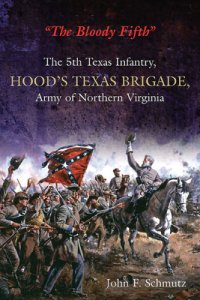 "The Bloody Fifth"

The 5th Texas Infantry,
HOOD'S TEXAS BRIGADE,
Army of Northern Virginia

John F. Schmutz